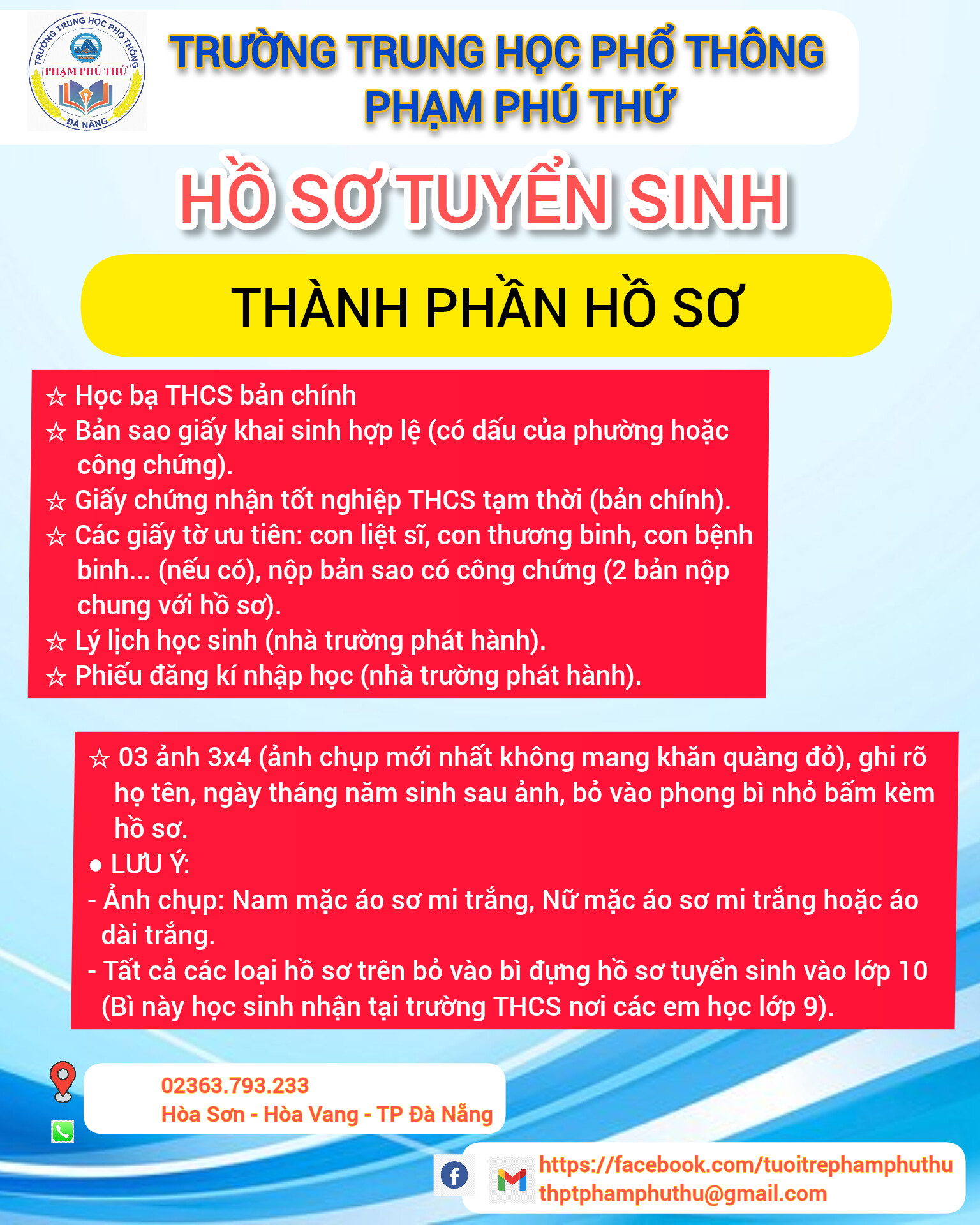 TRƯỜNG TRUNG HỌC PHỔ THÔNG
PHẠM PHÚ THỨ
ĐÀ NẴNG

TRƯỜNG TRUNG HỌC PHỔ THÔNG
PHẠM PHÚ THỨ

HỒ SƠ TUYỂN SINH

THÀNH PHẦN HỒ SƠ

☆ Học bạ THCS bản chính
☆ Bản sao giấy khai sinh hợp lệ (có dấu của phường hoặc công chứng).
☆ Giấy chứng nhận tốt nghiệp THCS tạm thời (bản chính).
☆ Các giấy tờ ưu tiên: con liệt sĩ, con thương binh, con bệnh binh... (nếu có), nộp bản sao có công chứng (2 bản nộp chung với hồ sơ).
☆ Lý lịch học sinh (nhà trường phát hành).
☆ Phiếu đăng kí nhập học (nhà trường phát hành).

☆ 03 ảnh 3x4 (ảnh chụp mới nhất không mang khăn quàng đỏ), ghi rõ họ tên, ngày tháng năm sinh sau ảnh, bỏ vào phong bì nhỏ bấm kèm hồ sơ.
● LƯU Ý:
- Ảnh chụp: Nam mặc áo sơ mi trắng, Nữ mặc áo sơ mi trắng hoặc áo dài trắng.
- Tất cả các loại hồ sơ trên bỏ vào bì đựng hồ sơ tuyển sinh vào lớp 10 (Bì này học sinh nhận tại trường THCS nơi các em học lớp 9).

02363.793.233
Hòa Sơn - Hòa Vang - TP Đà Nẵng

https://facebook.com/tuoitrephamphuthu
thptphamphuthu@gmail.com